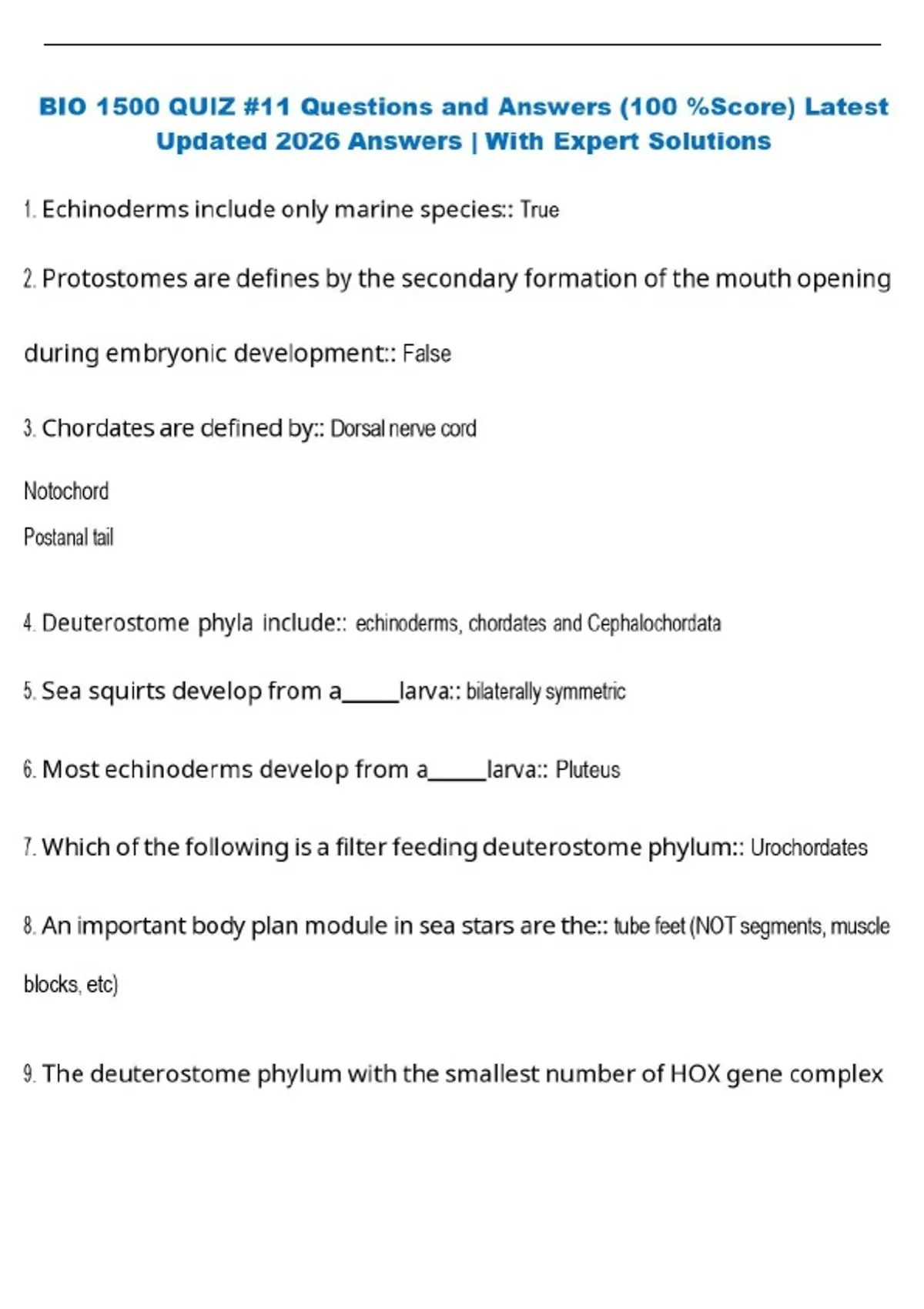 BIO 1500 QUIZ #11 Questions and Answers (100 %Score) Latest Updated 2026 Answers | With Expert Solutions

1. Echinoderms include only marine species:: True

2. Protostomes are defines by the secondary formation of the mouth opening during embryonic development:: False

3. Chordates are defined by:: Dorsal nerve cord

Notochord

Postanal tail

4. Deuterostome phyla include:: echinoderms, chordates and Cephalochordata

5. Sea squirts develop from a_____larva:: bilaterally symmetric

6. Most echinoderms develop from a_____larva:: Pluteus

7. Which of the following is a filter feeding deuterostome phylum:: Urochordates

8. An important body plan module in sea stars are the:: tube feet (NOT segments, muscle blocks, etc)

9. The deuterostome phylum with the smallest number of HOX gene complex